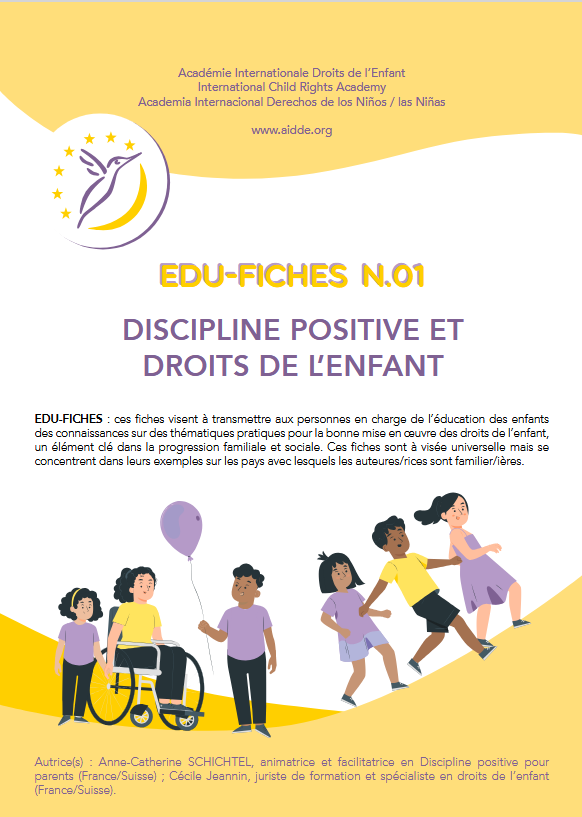 Académie Internationale Droits de l'Enfant
International Child Rights Academy
Academia Internacional Derechos de los Niños / las Niñas

www.aidde.org

EDU-FICHES N.01

DISCIPLINE POSITIVE ET DROITS DE L'ENFANT

EDU-FICHES : ces fiches visent à transmettre aux personnes en charge de l'éducation des enfants des connaissances sur des thématiques pratiques pour la bonne mise en œuvre des droits de l'enfant, un élément clé dans la progression familiale et sociale. Ces fiches sont à visée universelle mais se concentrent dans leurs exemples sur les pays avec lesquels les auteures/rices sont familier/ières.

Autrice(s) : Anne-Catherine SCHICHTEL, animatrice et facilitatrice en Discipline positive pour parents (France/Suisse) ; Cécile Jeannin, juriste de formation et spécialiste en droits de l'enfant (France/Suisse).